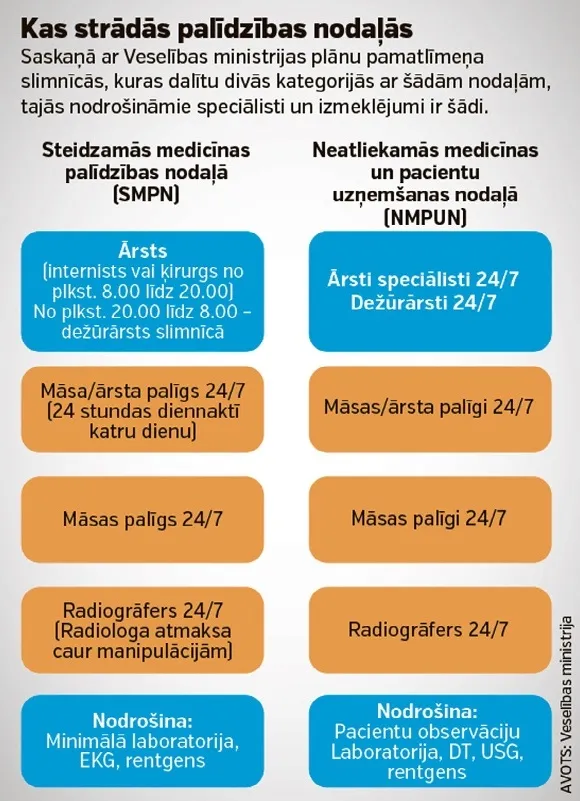 Kas strādās palīdzības nodaļās

Saskaņā ar Veselības ministrijas plānu pamatlīmeņa slimnīcās, kuras dalītu divās kategorijās ar šādām nodaļām, tajās nodrošināmie speciālisti un izmeklējumi ir šādi.

Steidzamās medicīnas palīdzības nodaļā (SMPN)

Ārsts
(internists vai ķirurgs no plkst. 8.00 līdz 20.00)
No plkst. 20.00 līdz 8.00 – dežūrārsts slimnīcā

Māsa/ārsta palīgs 24/7 (24 stundas diennaktī katru dienu)

Māsas palīgs 24/7

Radiogrāfers 24/7 (Radiologa atmaksa caur manipulācijām)

Nodrošina:
Minimālā laboratorija, EKG, rentgens

Neatliekamās medicīnas un pacientu uzņemšanas nodaļā (NMPUN)

Ārsti speciālisti 24/7
Dežūrārsti 24/7

Māsas/ārsta palīgi 24/7

Māsas palīgi 24/7

Radiogrāfers 24/7

Nodrošina:
Pacientu observāciju
Laboratorija, DT, USG, rentgens

AVOTS: Veselības ministrija